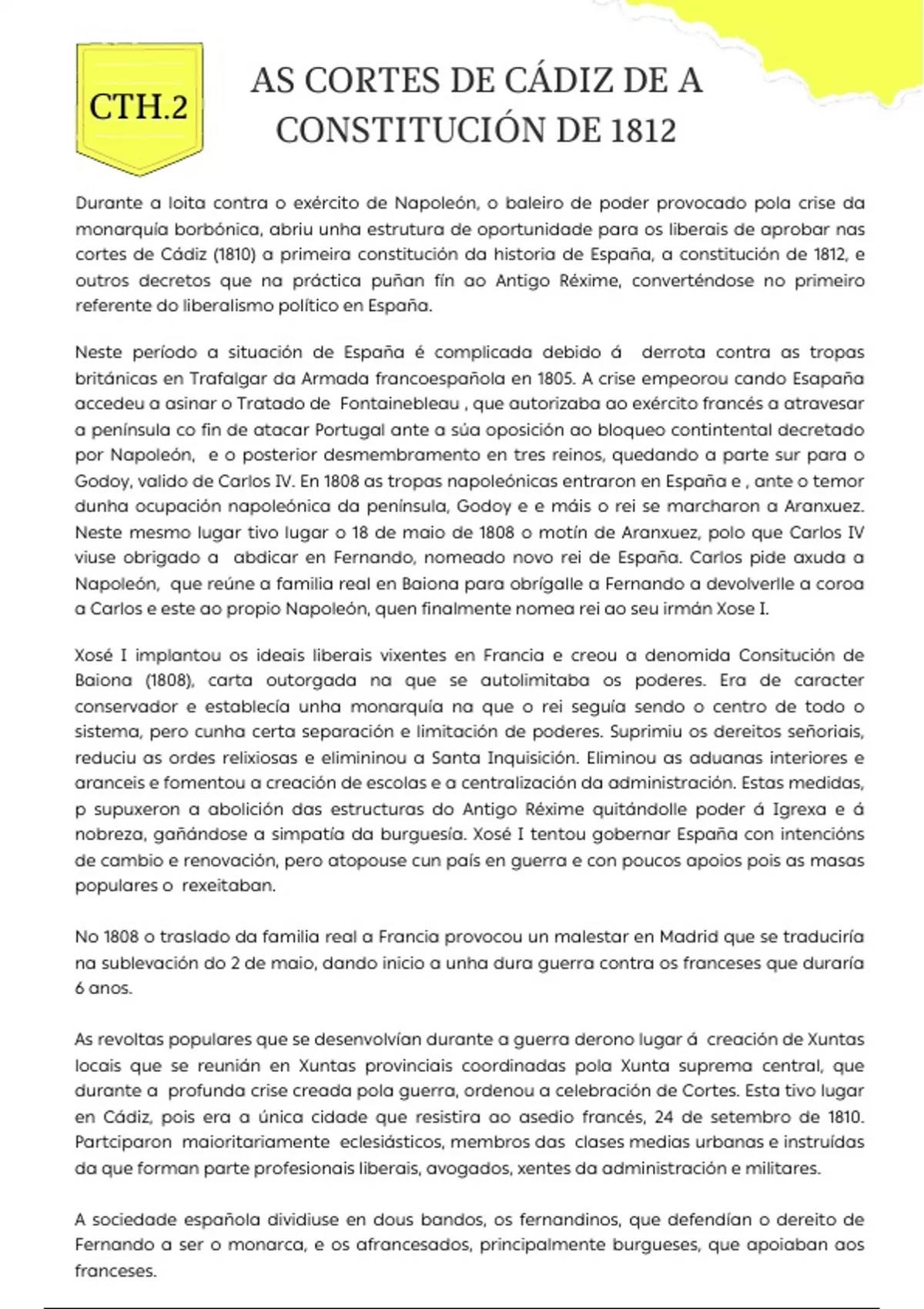 CTH.2

AS CORTES DE CÁDIZ DE A CONSTITUCIÓN DE 1812

Durante a loita contra o exército de Napoleón, o baleiro de poder provocado pola crise da monarquía borbónica, abriu unha estrutura de oportunidade para os liberais de aprobar nas cortes de Cádiz (1810) a primeira constitución da historia de España, a constitución de 1812, e outros decretos que na práctica puñan fín ao Antigo Réxime, converténdose no primeiro referente do liberalismo político en España.

Neste período a situación de España é complicada debido á derrota contra as tropas británicas en Trafalgar da Armada francoespañola en 1805. A crise empeorou cando Esapaña accedeu a asinar o Tratado de Fontainebleau , que autorizaba ao exército francés a atravesar a península co fin de atacar Portugal ante a súa oposición ao bloqueo contintental decretado por Napoleón, e o posterior desmembramento en tres reinos, quedando a parte sur para o Godoy, valido de Carlos IV. En 1808 as tropas napoleónicas entraron en España e , ante o temor dunha ocupación napoleónica da península, Godoy e e máis o rei se marcharon a Aranxuez. Neste mesmo lugar tivo lugar o 18 de maio de 1808 o motín de Aranxuez, polo que Carlos IV viuse obrigado a abdicar en Fernando, nomeado novo rei de España. Carlos pide axuda a Napoleón, que reúne a familia real en Baiona para obrígalle a Fernando a devolverlle a coroa a Carlos e este ao propio Napoleón, quen finalmente nomea rei ao seu irmán Xose I.

Xosé I implantou os ideais liberais vixentes en Francia e creou a denomida Consitución de Baiona (1808), carta outorgada na que se autolimitaba os poderes. Era de caracter conservador e establecía unha monarquía na que o rei seguía sendo o centro de todo o sistema, pero cunha certa separación e limitación de poderes. Suprimiu os dereitos señoriais, reduciu as ordes relixiosas e elimininou a Santa Inquisición. Eliminou as aduanas interiores e aranceis e fomentou a creación de escolas e a centralización da administración. Estas medidas, p supuxeron a abolición das estructuras do Antigo Réxime quitándolle poder á Igrexa e á nobreza, gañándose a simpatía da burguesía. Xosé I tentou gobernar España con intencións de cambio e renovación, pero atopouse cun país en guerra e con poucos apoios pois as masas populares o rexeitaban.

No 1808 o traslado da familia real a Francia provocou un malestar en Madrid que se traduciría na sublevación do 2 de maio, dando inicio a unha dura guerra contra os franceses que duraría 6 anos.

As revoltas populares que se desenvolvían durante a guerra derono lugar á creación de Xuntas locais que se reunián en Xuntas provinciais coordinadas pola Xunta suprema central, que durante a profunda crise creada pola guerra, ordenou a celebración de Cortes. Esta tivo lugar en Cádiz, pois era a única cidade que resistira ao asedio francés, 24 de setembro de 1810. Partciparon maioritariamente eclesiásticos, membros das clases medias urbanas e instruídas da que forman parte profesionais liberais, avogados, xentes da administración e militares.

A sociedade española dividiuse en dous bandos, os fernandinos, que defendían o dereito de Fernando a ser o monarca, e os afrancesados, principalmente burgueses, que apoiaban aos franceses.